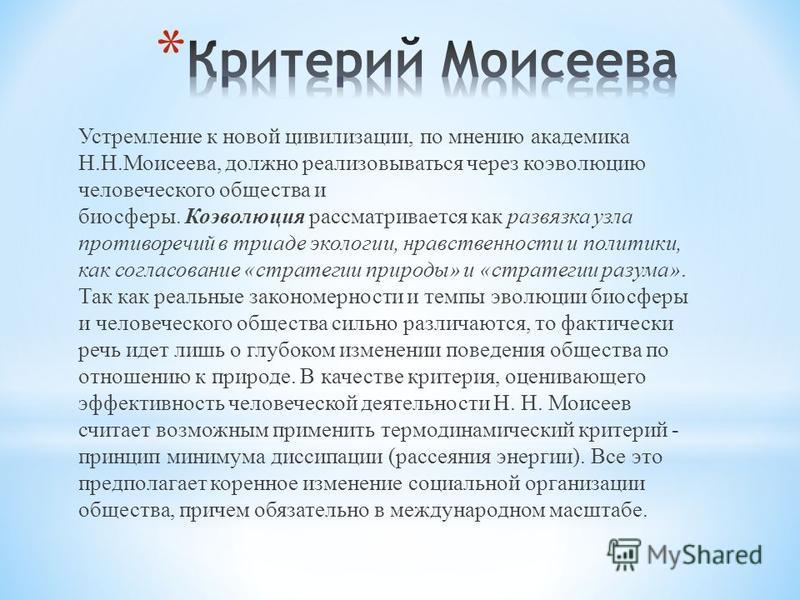 *Критерий Моисеева

Устремление к новой цивилизации, по мнению академика Н.Н.Моисеева, должно реализовываться через коэволюцию человеческого общества и биосферы. Коэволюция рассматривается как развязка узла противоречий в триаде экологии, нравственности и политики, как согласование «стратегии природы» и «стратегии разума». Так как реальные закономерности и темпы эволюции биосферы и человеческого общества сильно различаются, то фактически речь идет лишь о глубоком изменении поведения общества по отношению к природе. В качестве критерия, оценивающего эффективность человеческой деятельности Н. Н. Моисеев считает возможным применить термодинамический критерий - принцип минимума диссипации (рассеяния энергии). Все это предполагает коренное изменение социальной организации общества, причем обязательно в международном масштабе.

MyShared